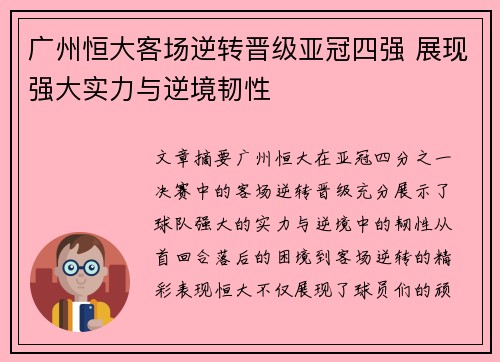 广州恒大客场逆转晋级亚冠四强 展现强大实力与逆境韧性

文章摘要广州恒大在亚冠四分之一决赛中的客场逆转晋级充分展示了球队强大的实力与逆境中的韧性从首回合落后的困境到客场逆转的精彩表现恒大不仅展现了球员们的顽